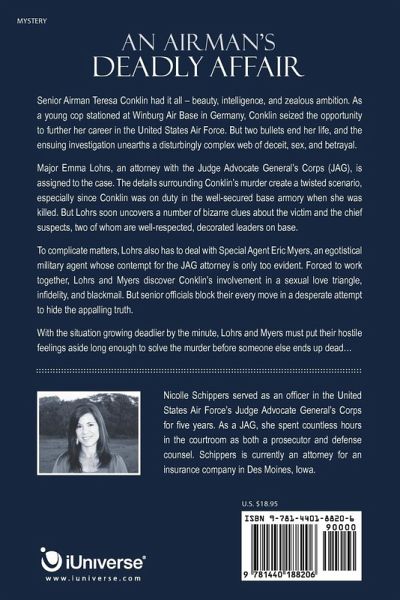 MYSTERY

AN AIRMAN'S DEADLY AFFAIR

Senior Airman Teresa Conklin had it all – beauty, intelligence, and zealous ambition. As a young cop stationed at Winburg Air Base in Germany, Conklin seized the opportunity to further her career in the United States Air Force. But two bullets end her life, and the ensuing investigation unearths a disturbingly complex web of deceit, sex, and betrayal.

Major Emma Lohrs, an attorney with the Judge Advocate General's Corps (JAG), is assigned to the case. The details surrounding Conklin's murder create a twisted scenario, especially since Conklin was on duty in the well-secured base armory when she was killed. But Lohrs soon uncovers a number of bizarre clues about the victim and the chief suspects, two of whom are well-respected, decorated leaders on base.

To complicate matters, Lohrs also has to deal with Special Agent Eric Myers, an egotistical military agent whose contempt for the JAG attorney is only too evident. Forced to work together, Lohrs and Myers discover Conklin's involvement in a sexual love triangle, infidelity, and blackmail. But senior officials block their every move in a desperate attempt to hide the appalling truth.

With the situation growing deadlier by the minute, Lohrs and Myers must put their hostile feelings aside long enough to solve the murder before someone else ends up dead…

Nicolle Schippers served as an officer in the United States Air Force's Judge Advocate General's Corps for five years. As a JAG, she spent countless hours in the courtroom as both a prosecutor and defense counsel. Schippers is currently an attorney for an insurance company in Des Moines, Iowa.

U.S. $18.95

ISBN 9-781-4401-8820-6

90000

9 781440 188206

iUniverse®
www.iuniverse.com